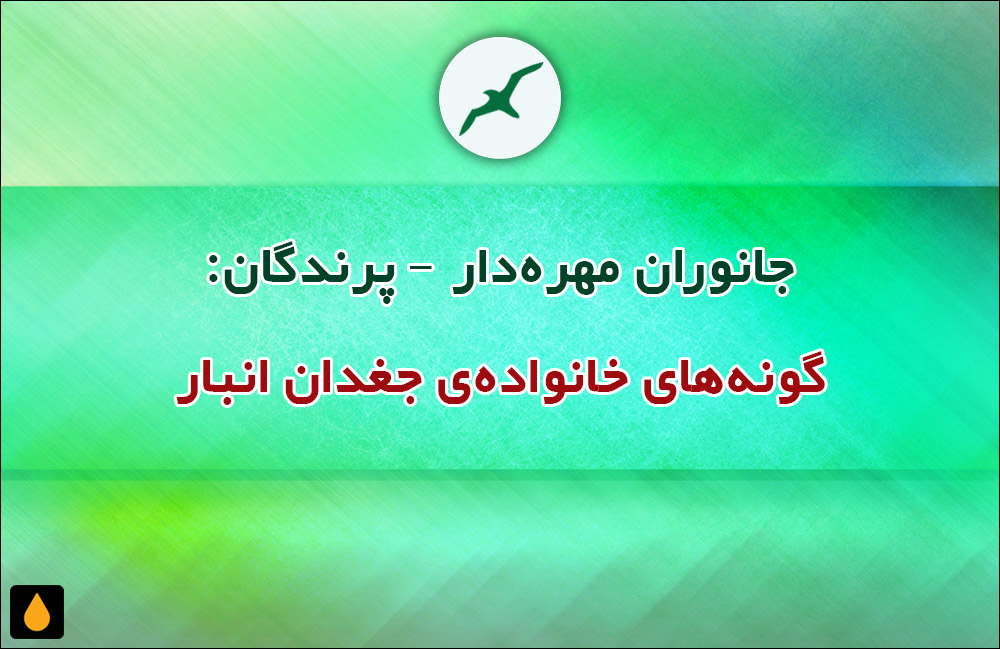 جانوران مهره‌دار – پرندگان:

گونه‌های خانواده‌ی جغدان انبار